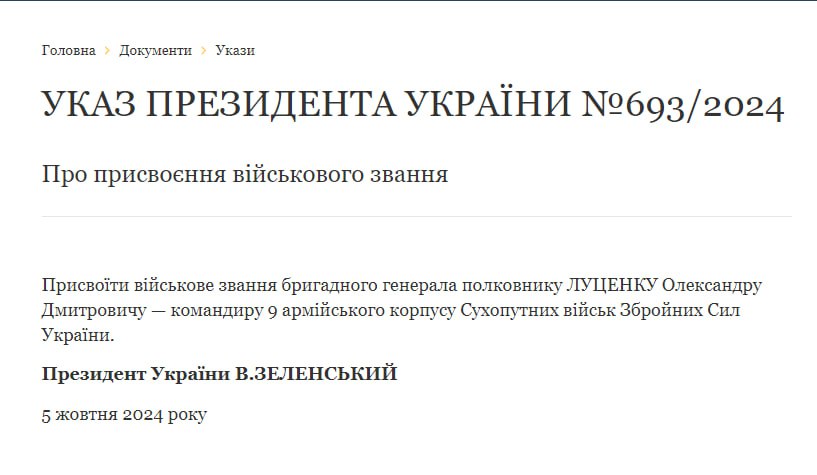 Головна › Документи › Укази

УКАЗ ПРЕЗИДЕНТА УКРАЇНИ №693/2024

Про присвоєння військового звання

Присвоїти військове звання бригадного генерала полковнику ЛУЦЕНКУ Олександру Дмитровичу — командиру 9 армійського корпусу Сухопутних військ Збройних Сил України.

Президент України В.ЗЕЛЕНСЬКИЙ

5 жовтня 2024 року